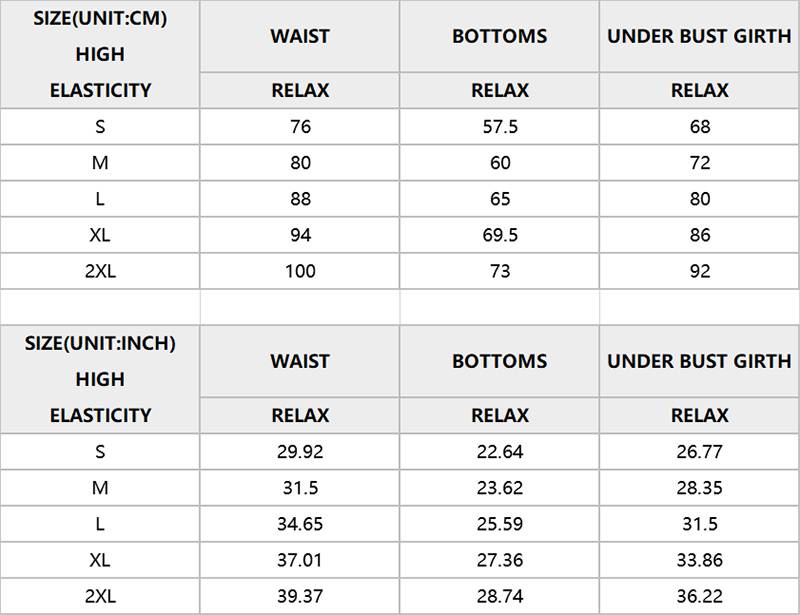 | SIZE(UNIT:CM) HIGH ELASTICITY | WAIST | BOTTOMS | UNDER BUST GIRTH |
|---|---|---|---|
| | RELAX | RELAX | RELAX |
| S | 76 | 57.5 | 68 |
| M | 80 | 60 | 72 |
| L | 88 | 65 | 80 |
| XL | 94 | 69.5 | 86 |
| 2XL | 100 | 73 | 92 |

| SIZE(UNIT:INCH) HIGH ELASTICITY | WAIST | BOTTOMS | UNDER BUST GIRTH |
|---|---|---|---|
| | RELAX | RELAX | RELAX |
| S | 29.92 | 22.64 | 26.77 |
| M | 31.5 | 23.62 | 28.35 |
| L | 34.65 | 25.59 | 31.5 |
| XL | 37.01 | 27.36 | 33.86 |
| 2XL | 39.37 | 28.74 | 36.22 |